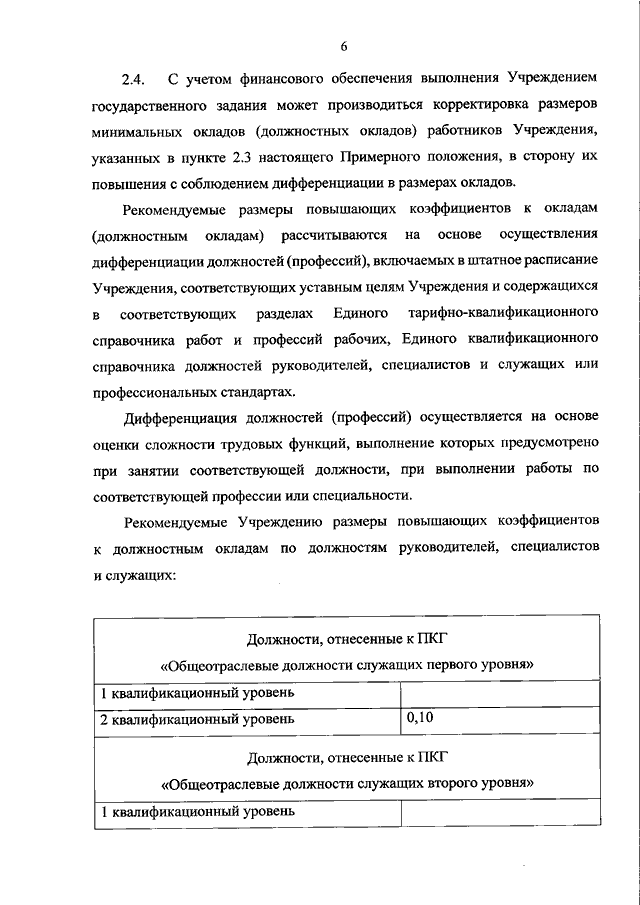 6

2.4. С учетом финансового обеспечения выполнения Учреждением государственного задания может производиться корректировка размеров минимальных окладов (должностных окладов) работников Учреждения, указанных в пункте 2.3 настоящего Примерного положения, в сторону их повышения с соблюдением дифференциации в размерах окладов.

Рекомендуемые размеры повышающих коэффициентов к окладам (должностным окладам) рассчитываются на основе осуществления дифференциации должностей (профессий), включаемых в штатное расписание Учреждения, соответствующих уставным целям Учреждения и содержащихся в соответствующих разделах Единого тарифно-квалификационного справочника работ и профессий рабочих, Единого квалификационного справочника должностей руководителей, специалистов и служащих или профессиональных стандартах.

Дифференциация должностей (профессий) осуществляется на основе оценки сложности трудовых функций, выполнение которых предусмотрено при занятии соответствующей должности, при выполнении работы по соответствующей профессии или специальности.

Рекомендуемые Учреждению размеры повышающих коэффициентов к должностным окладам по должностям руководителей, специалистов и служащих:

| Должности, отнесенные к ПКГ «Общеотраслевые должности служащих первого уровня» | |
|---|---|
| 1 квалификационный уровень | |
| 2 квалификационный уровень | 0,10 |
| Должности, отнесенные к ПКГ «Общеотраслевые должности служащих второго уровня» | |
| 1 квалификационный уровень | |